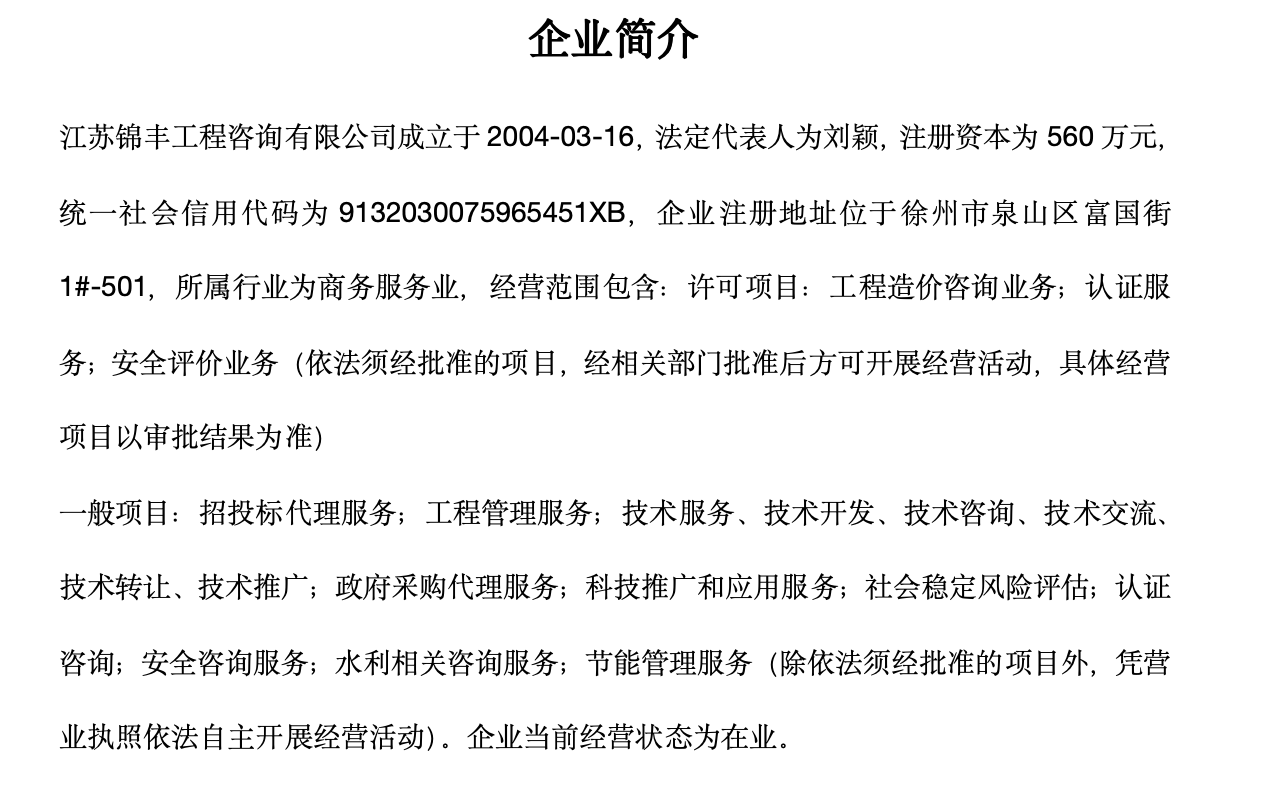 企业简介

江苏锦丰工程咨询有限公司成立于 2004-03-16，法定代表人为刘颖，注册资本为 560 万元，统一社会信用代码为 9132030075965451XB，企业注册地址位于徐州市泉山区富国街 1#-501，所属行业为商务服务业，经营范围包含：许可项目：工程造价咨询业务；认证服务；安全评价业务（依法须经批准的项目，经相关部门批准后方可开展经营活动，具体经营项目以审批结果为准）

一般项目：招投标代理服务；工程管理服务；技术服务、技术开发、技术咨询、技术交流、技术转让、技术推广；政府采购代理服务；科技推广和应用服务；社会稳定风险评估；认证咨询；安全咨询服务；水利相关咨询服务；节能管理服务（除依法须经批准的项目外，凭营业执照依法自主开展经营活动）。企业当前经营状态为在业。